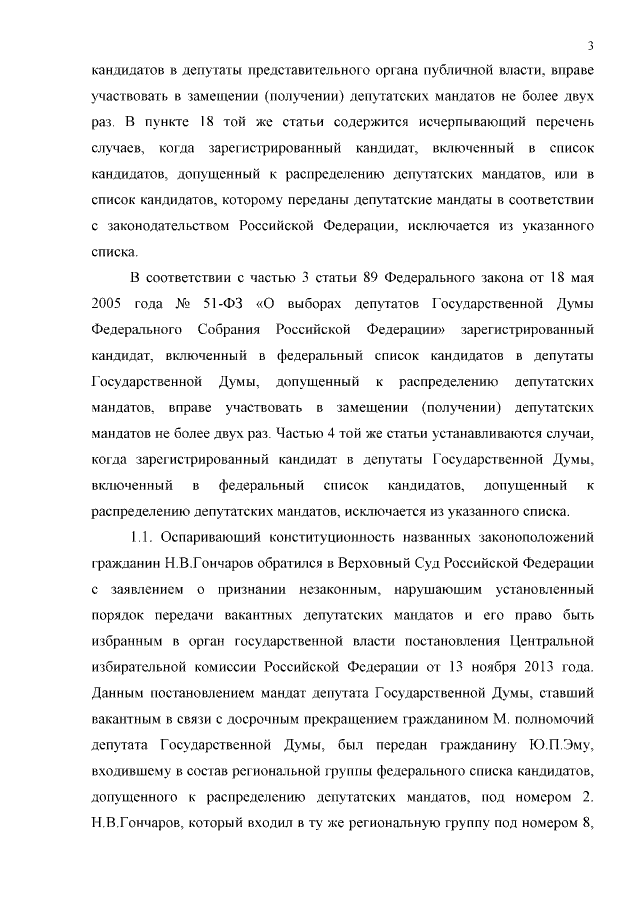 3

кандидатов в депутаты представительного органа публичной власти, вправе участвовать в замещении (получении) депутатских мандатов не более двух раз. В пункте 18 той же статьи содержится исчерпывающий перечень случаев, когда зарегистрированный кандидат, включенный в список кандидатов, допущенный к распределению депутатских мандатов, или в список кандидатов, которому переданы депутатские мандаты в соответствии с законодательством Российской Федерации, исключается из указанного списка.

В соответствии с частью 3 статьи 89 Федерального закона от 18 мая 2005 года № 51-ФЗ «О выборах депутатов Государственной Думы Федерального Собрания Российской Федерации» зарегистрированный кандидат, включенный в федеральный список кандидатов в депутаты Государственной Думы, допущенный к распределению депутатских мандатов, вправе участвовать в замещении (получении) депутатских мандатов не более двух раз. Частью 4 той же статьи устанавливаются случаи, когда зарегистрированный кандидат в депутаты Государственной Думы, включенный в федеральный список кандидатов, допущенный к распределению депутатских мандатов, исключается из указанного списка.

1.1. Оспаривающий конституционность названных законоположений гражданин Н.В.Гончаров обратился в Верховный Суд Российской Федерации с заявлением о признании незаконным, нарушающим установленный порядок передачи вакантных депутатских мандатов и его право быть избранным в орган государственной власти постановления Центральной избирательной комиссии Российской Федерации от 13 ноября 2013 года. Данным постановлением мандат депутата Государственной Думы, ставший вакантным в связи с досрочным прекращением гражданином М. полномочий депутата Государственной Думы, был передан гражданину Ю.П.Эму, входившему в состав региональной группы федерального списка кандидатов, допущенного к распределению депутатских мандатов, под номером 2. Н.В.Гончаров, который входил в ту же региональную группу под номером 8,